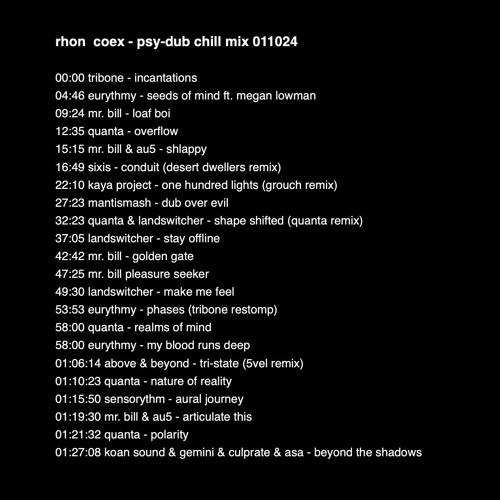 rhon coex - psy-dub chill mix 011024

00:00 tribone - incantations
04:46 eurythmy - seeds of mind ft. megan lowman
09:24 mr. bill - loaf boi
12:35 quanta - overflow
15:15 mr. bill & au5 - shlappy
16:49 sixis - conduit (desert dwellers remix)
22:10 kaya project - one hundred lights (grouch remix)
27:23 mantismash - dub over evil
32:23 quanta & landswitcher - shape shifted (quanta remix)
37:05 landswitcher - stay offline
42:42 mr. bill - golden gate
47:25 mr. bill pleasure seeker
49:30 landswitcher - make me feel
53:53 eurythmy - phases (tribone restomp)
58:00 quanta - realms of mind
58:00 eurythmy - my blood runs deep
01:06:14 above & beyond - tri-state (5vel remix)
01:10:23 quanta - nature of reality
01:15:50 sensorythm - aural journey
01:19:30 mr. bill & au5 - articulate this
01:21:32 quanta - polarity
01:27:08 koan sound & gemini & culprate & asa - beyond the shadows